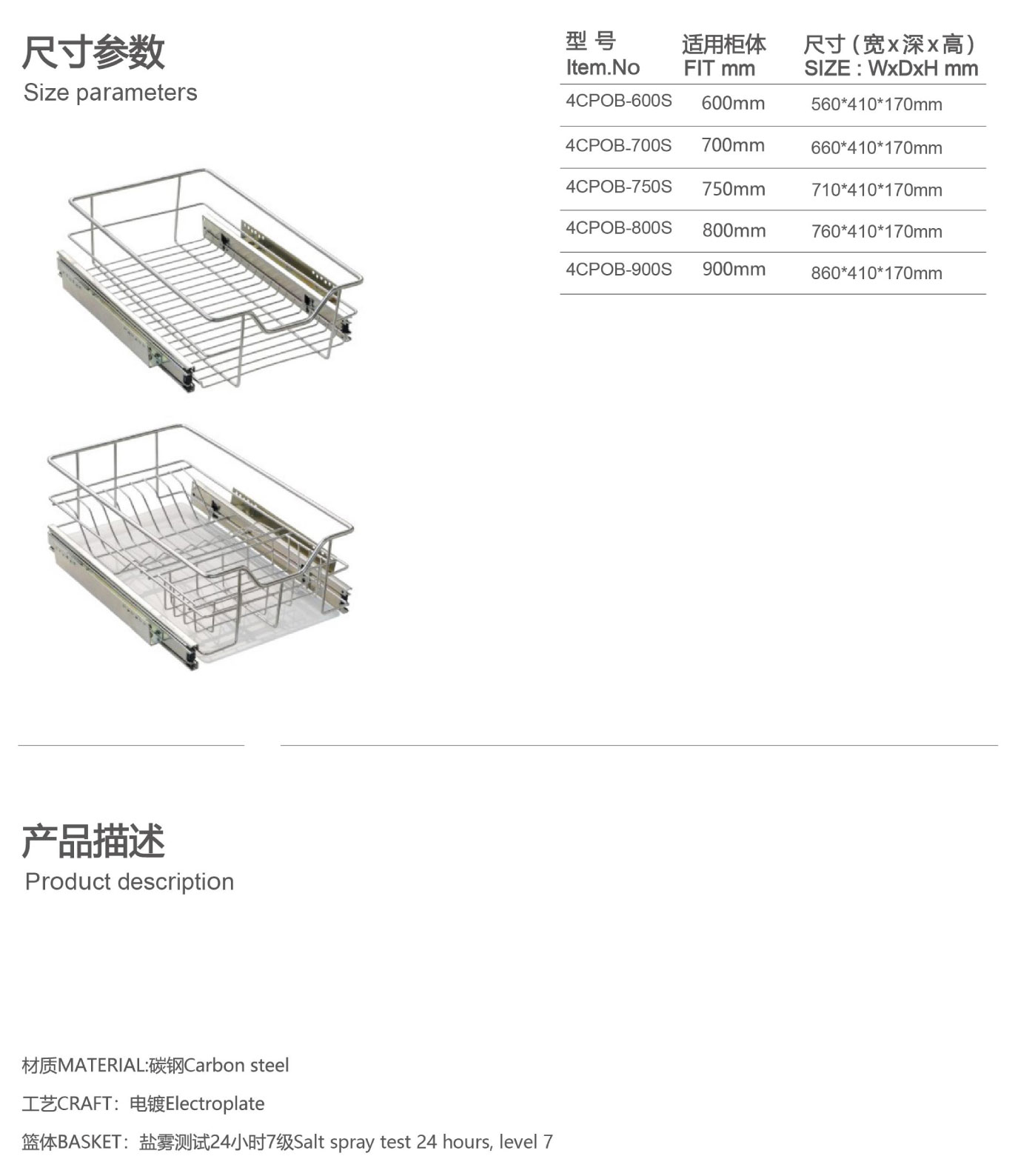 尺寸参数
Size parameters

| 型 号 Item.No | 适用柜体 FIT mm | 尺寸（宽x深x高） SIZE : WxDxH mm |
|---|---|---|
| 4CPOB-600S | 600mm | 560*410*170mm |
| 4CPOB-700S | 700mm | 660*410*170mm |
| 4CPOB-750S | 750mm | 710*410*170mm |
| 4CPOB-800S | 800mm | 760*410*170mm |
| 4CPOB-900S | 900mm | 860*410*170mm |

产品描述
Product description

材质MATERIAL:碳钢Carbon steel

工艺CRAFT：电镀Electroplate

篮体BASKET：盐雾测试24小时7级Salt spray test 24 hours, level 7